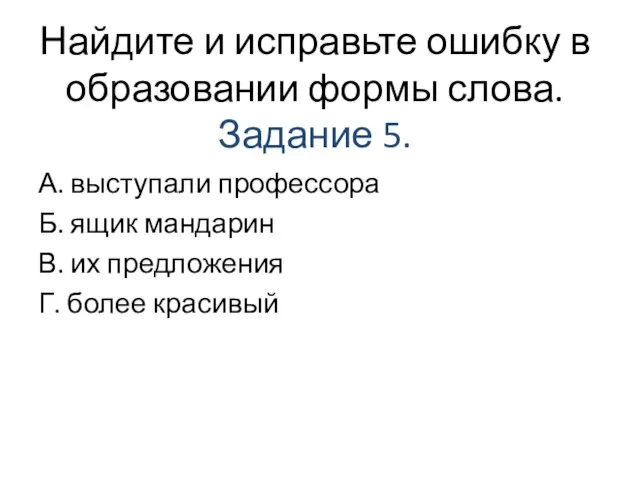 Найдите и исправьте ошибку в образовании формы слова. Задание 5.

А. выступали профессора
Б. ящик мандарин
В. их предложения
Г. более красивый